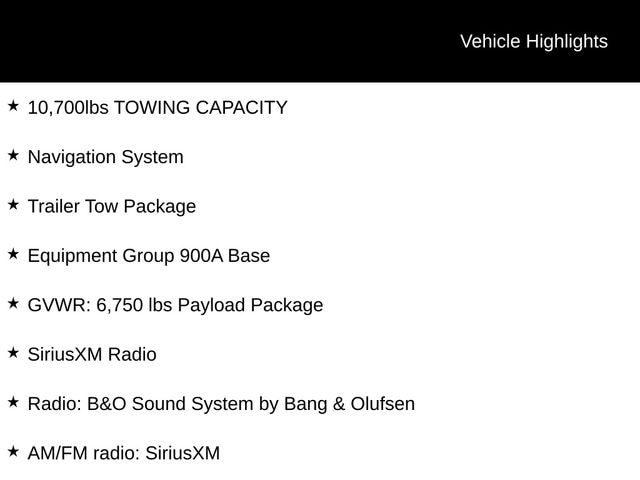 Vehicle Highlights

★ 10,700lbs TOWING CAPACITY

★ Navigation System

★ Trailer Tow Package

★ Equipment Group 900A Base

★ GVWR: 6,750 lbs Payload Package

★ SiriusXM Radio

★ Radio: B&O Sound System by Bang & Olufsen

★ AM/FM radio: SiriusXM